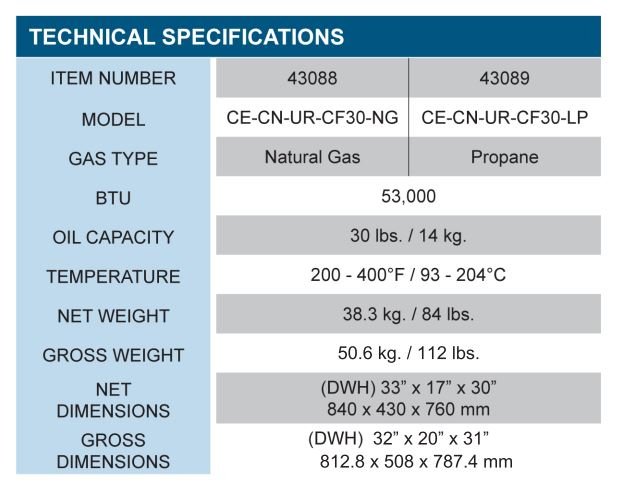 TECHNICAL SPECIFICATIONS

| ITEM NUMBER | 43088 | 43089 |
|---|---|---|
| MODEL | CE-CN-UR-CF30-NG | CE-CN-UR-CF30-LP |
| GAS TYPE | Natural Gas | Propane |
| BTU | 53,000 | |
| OIL CAPACITY | 30 lbs. / 14 kg. | |
| TEMPERATURE | 200 - 400°F / 93 - 204°C | |
| NET WEIGHT | 38.3 kg. / 84 lbs. | |
| GROSS WEIGHT | 50.6 kg. / 112 lbs. | |
| NET DIMENSIONS | (DWH) 33" x 17" x 30" 840 x 430 x 760 mm | |
| GROSS DIMENSIONS | (DWH) 32" x 20" x 31" 812.8 x 508 x 787.4 mm | |